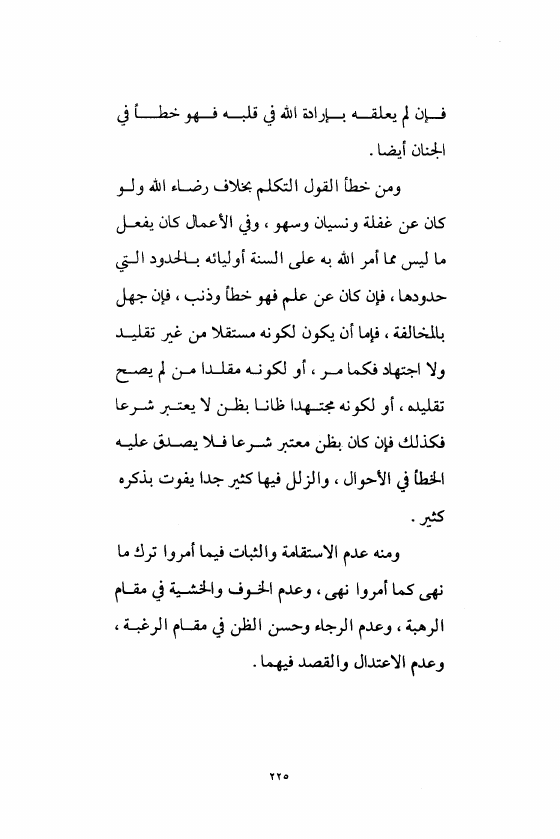 فإن لم يعلقه بإرادة الله في قلبه فهو خطأ في الجنان أيضا .

ومن خطأ القول التكلم بخلاف رضاء الله ولو كان عن غفلة ونسيان وسهو ، وفي الأعمال كان يفعل ما ليس مما أمر الله به على السنة أوليائه بالحدود التي حدودها ، فإن كان عن علم فهو خطأ وذنب ، فإن جهل بالمخالفة ، فإما أن يكون لكونه مستقلا من غير تقليد ولا اجتهاد فكما مر ، أو لكونه مقلدا من لم يصح تقليده ، أو لكونه مجتهدا ظانا بظن لا يعتبر شرعا فكذلك فإن كان بظن معتبر شرعا فلا يصدق عليه الخطأ في الأحوال ، والزلل فيها كثير جدا يفوت بذكره كثير .

ومنه عدم الاستقامة والثبات فيما أمروا ترك ما نهى كما أمروا نهى ، وعدم الخوف والخشية في مقام الرهبة ، وعدم الرجاء وحسن الظن في مقام الرغبة ، وعدم الاعتدال والقصد فيهما .

٢٢٥